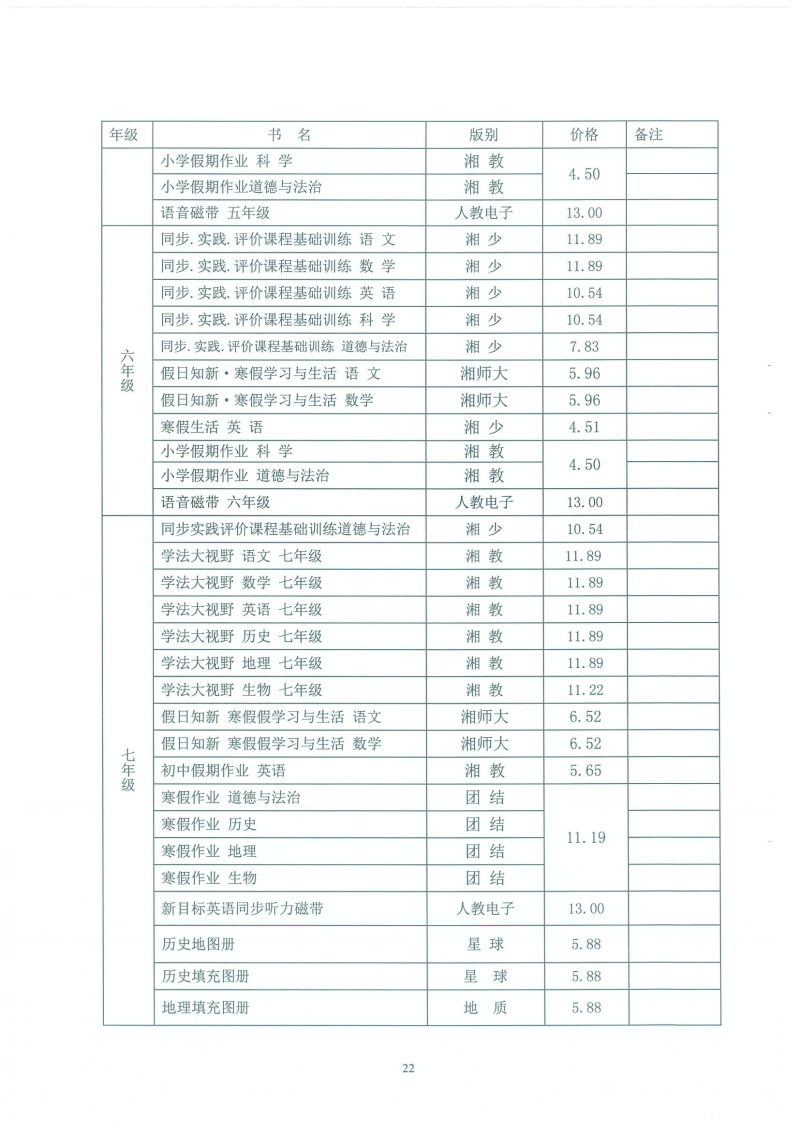 | 年级 | 书 名 | 版别 | 价格 | 备注 |
|---|---|---|---|---|
|  | 小学假期作业 科 学 | 湘 教 | 4.50 |  |
|  | 小学假期作业道德与法治 | 湘 教 |  |  |
|  | 语音磁带 五年级 | 人教电子 | 13.00 |  |
| 六年级 | 同步.实践.评价课程基础训练 语 文 | 湘 少 | 11.89 |  |
|  | 同步.实践.评价课程基础训练 数 学 | 湘 少 | 11.89 |  |
|  | 同步.实践.评价课程基础训练 英 语 | 湘 少 | 10.54 |  |
|  | 同步.实践.评价课程基础训练 科 学 | 湘 少 | 10.54 |  |
|  | 同步.实践.评价课程基础训练 道德与法治 | 湘 少 | 7.83 |  |
|  | 假日知新·寒假学习与生活 语 文 | 湘师大 | 5.96 |  |
|  | 假日知新·寒假学习与生活 数学 | 湘师大 | 5.96 |  |
|  | 寒假生活 英 语 | 湘 少 | 4.51 |  |
|  | 小学假期作业 科 学 | 湘 教 | 4.50 |  |
|  | 小学假期作业 道德与法治 | 湘 教 |  |  |
|  | 语音磁带 六年级 | 人教电子 | 13.00 |  |
| 七年级 | 同步实践评价课程基础训练道德与法治 | 湘 少 | 10.54 |  |
|  | 学法大视野 语文 七年级 | 湘 教 | 11.89 |  |
|  | 学法大视野 数学 七年级 | 湘 教 | 11.89 |  |
|  | 学法大视野 英语 七年级 | 湘 教 | 11.89 |  |
|  | 学法大视野 历史 七年级 | 湘 教 | 11.89 |  |
|  | 学法大视野 地理 七年级 | 湘 教 | 11.89 |  |
|  | 学法大视野 生物 七年级 | 湘 教 | 11.22 |  |
|  | 假日知新 寒假假学习与生活 语文 | 湘师大 | 6.52 |  |
|  | 假日知新 寒假假学习与生活 数学 | 湘师大 | 6.52 |  |
|  | 初中假期作业 英语 | 湘 教 | 5.65 |  |
|  | 寒假作业 道德与法治 | 团 结 | 11.19 |  |
|  | 寒假作业 历史 | 团 结 |  |  |
|  | 寒假作业 地理 | 团 结 |  |  |
|  | 寒假作业 生物 | 团 结 |  |  |
|  | 新目标英语同步听力磁带 | 人教电子 | 13.00 |  |
|  | 历史地图册 | 星 球 | 5.88 |  |
|  | 历史填充图册 | 星 球 | 5.88 |  |
|  | 地理填充图册 | 地 质 | 5.88 |  |

22